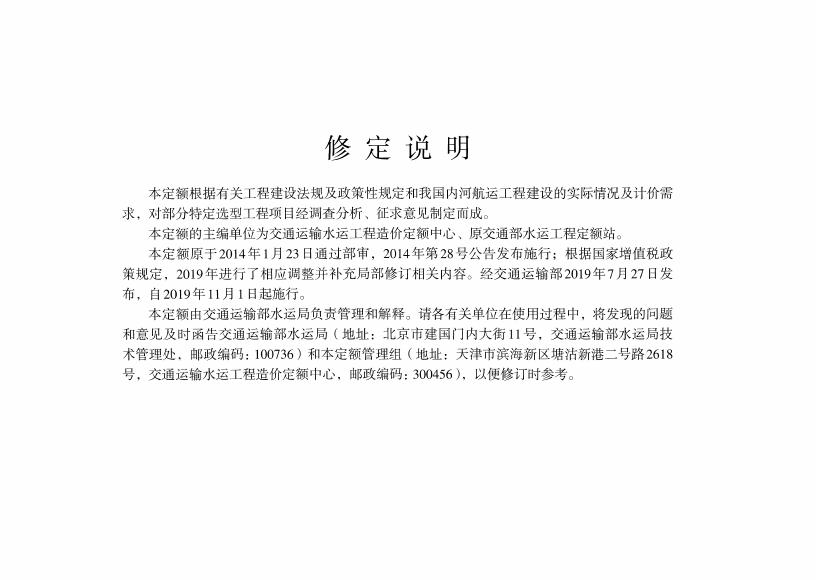 修定说明

本定额根据有关工程建设法规及政策性规定和我国内河航运工程建设的实际情况及计价需求，对部分特定选型工程项目经调查分析、征求意见制定而成。

本定额的主编单位为交通运输水运工程造价定额中心、原交通部水运工程定额站。

本定额原于2014年1月23日通过部审，2014年第28号公告发布施行；根据国家增值税政策规定，2019年进行了相应调整并补充局部修订相关内容。经交通运输部2019年7月27日发布，自2019年11月1日起施行。

本定额由交通运输部水运局负责管理和解释。请各有关单位在使用过程中，将发现的问题和意见及时函告交通运输部水运局（地址：北京市建国门内大街11号，交通运输部水运局技术管理处，邮政编码：100736）和本定额管理组（地址：天津市滨海新区塘沽新港二号路2618号，交通运输水运工程造价定额中心，邮政编码：300456），以便修订时参考。